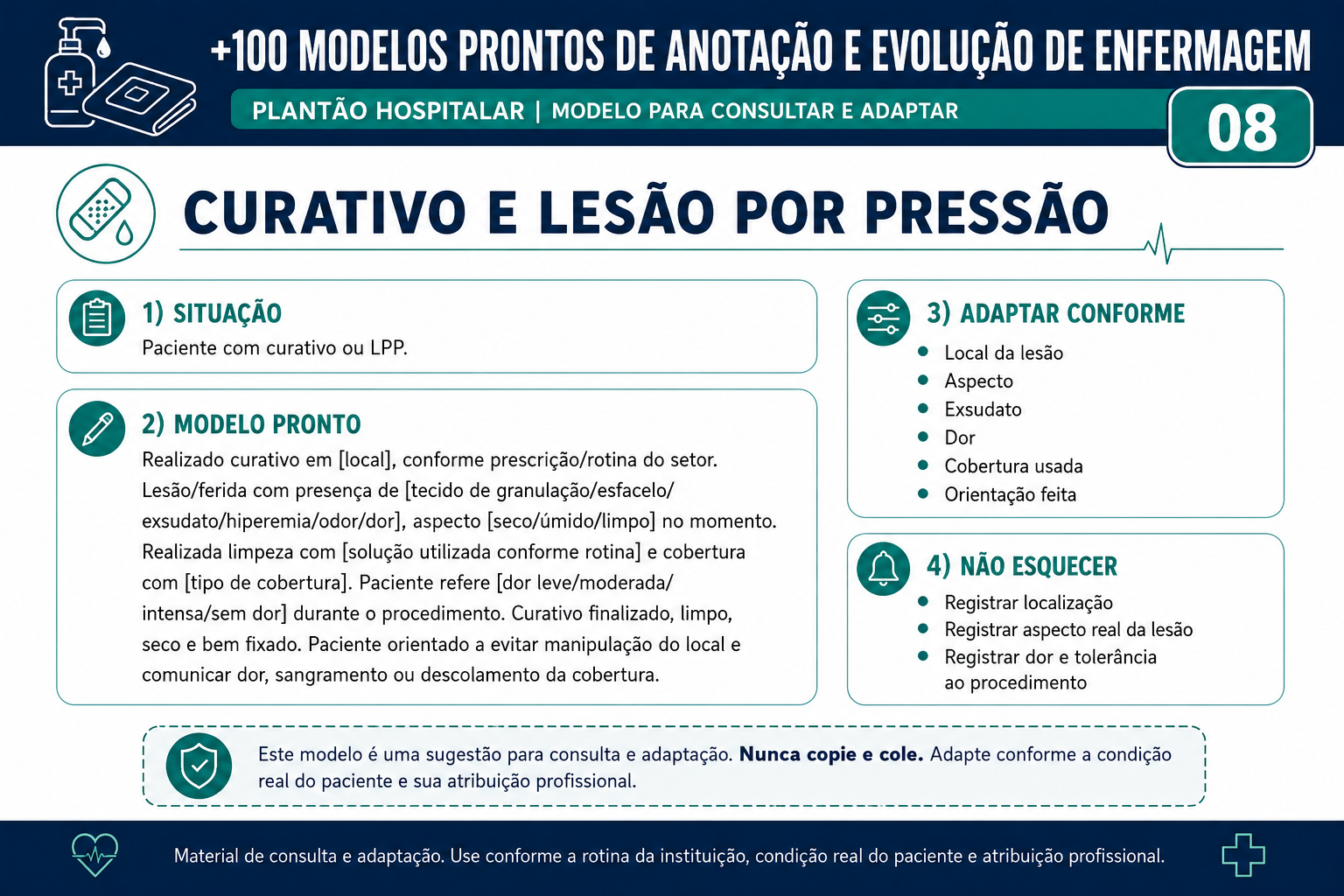 +100 MODELOS PRONTOS DE ANOTAÇÃO E EVOLUÇÃO DE ENFERMAGEM

PLANTÃO HOSPITALAR | MODELO PARA CONSULTAR E ADAPTAR

08

CURATIVO E LESÃO POR PRESSÃO

1) SITUAÇÃO

Paciente com curativo ou LPP.

2) MODELO PRONTO

Realizado curativo em [local], conforme prescrição/rotina do setor. Lesão/ferida com presença de [tecido de granulação/esfacelo/exsudato/hiperemia/odor/dor], aspecto [seco/úmido/limpo] no momento. Realizada limpeza com [solução utilizada conforme rotina] e cobertura com [tipo de cobertura]. Paciente refere [dor leve/moderada/intensa/sem dor] durante o procedimento. Curativo finalizado, limpo, seco e bem fixado. Paciente orientado a evitar manipulação do local e comunicar dor, sangramento ou descolamento da cobertura.

3) ADAPTAR CONFORME

• Local da lesão
• Aspecto
• Exsudato
• Dor
• Cobertura usada
• Orientação feita

4) NÃO ESQUECER

• Registrar localização
• Registrar aspecto real da lesão
• Registrar dor e tolerância ao procedimento

Este modelo é uma sugestão para consulta e adaptação. Nunca copie e cole. Adapte conforme a condição real do paciente e sua atribuição profissional.

Material de consulta e adaptação. Use conforme a rotina da instituição, condição real do paciente e atribuição profissional.